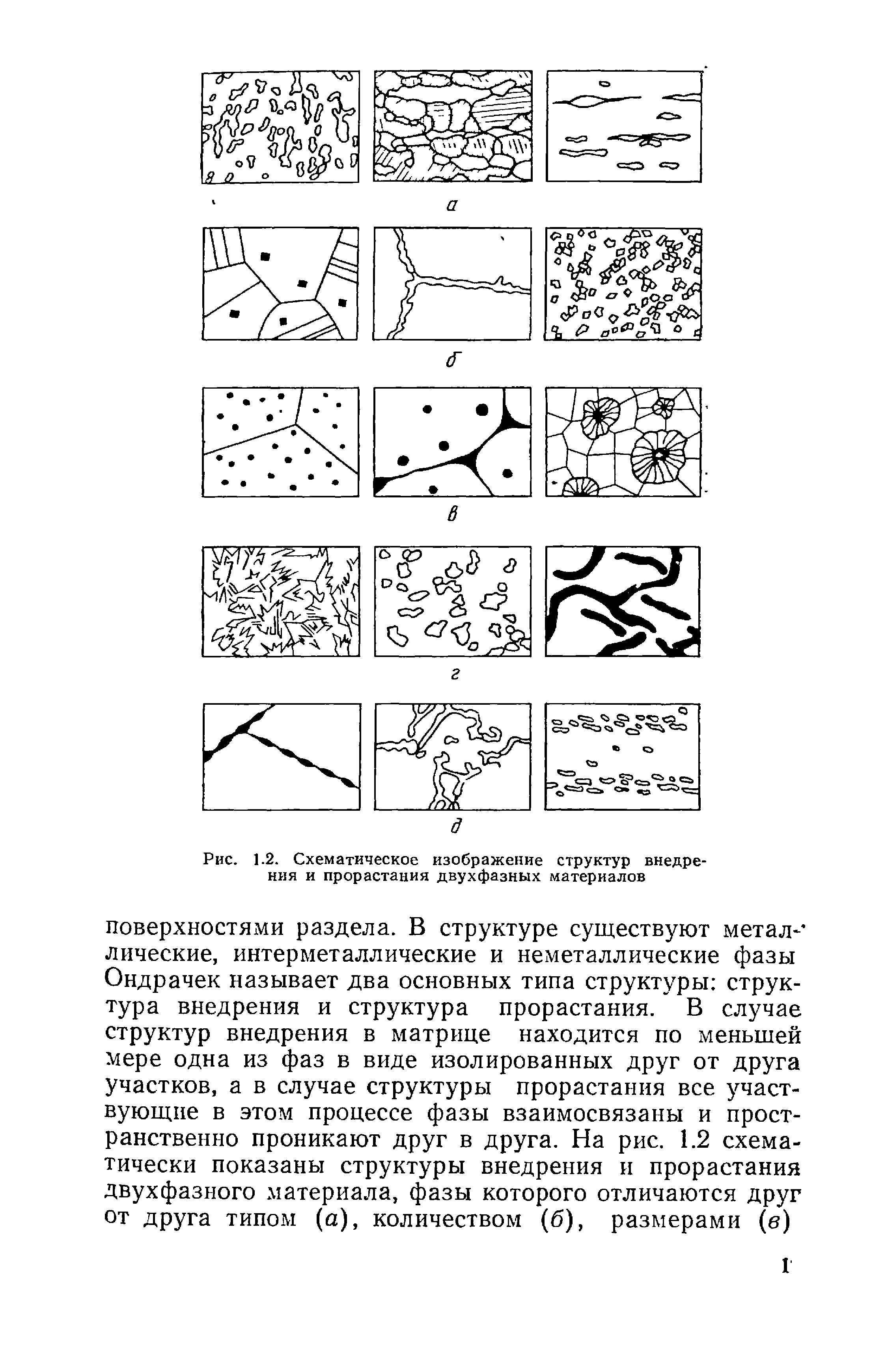 а

б

в

г

д

Рис. 1.2. Схематическое изображение структур внедрения и прорастания двухфазных материалов

поверхностями раздела. В структуре существуют металлические, интерметаллические и неметаллические фазы Ондрачек называет два основных типа структуры: структура внедрения и структура прорастания. В случае структур внедрения в матрице находится по меньшей мере одна из фаз в виде изолированных друг от друга участков, а в случае структуры прорастания все участвующие в этом процессе фазы взаимосвязаны и пространственно проникают друг в друга. На рис. 1.2 схематически показаны структуры внедрения и прорастания двухфазного материала, фазы которого отличаются друг от друга типом (а), количеством (б), размерами (в)

1